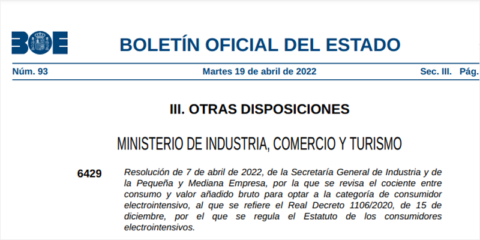 BOE

BOLETÍN OFICIAL DEL ESTADO

Núm. 93 Martes 19 de abril de 2022 Sec. III. Pág.

III. OTRAS DISPOSICIONES

MINISTERIO DE INDUSTRIA, COMERCIO Y TURISMO

6429 Resolución de 7 de abril de 2022, de la Secretaría General de Industria y de la Pequeña y Mediana Empresa, por la que se revisa el cociente entre consumo y valor añadido bruto para optar a la categoría de consumidor electrointensivo, al que se refiere el Real Decreto 1106/2020, de 15 de diciembre, por el que se regula el Estatuto de los consumidores electrointensivos.